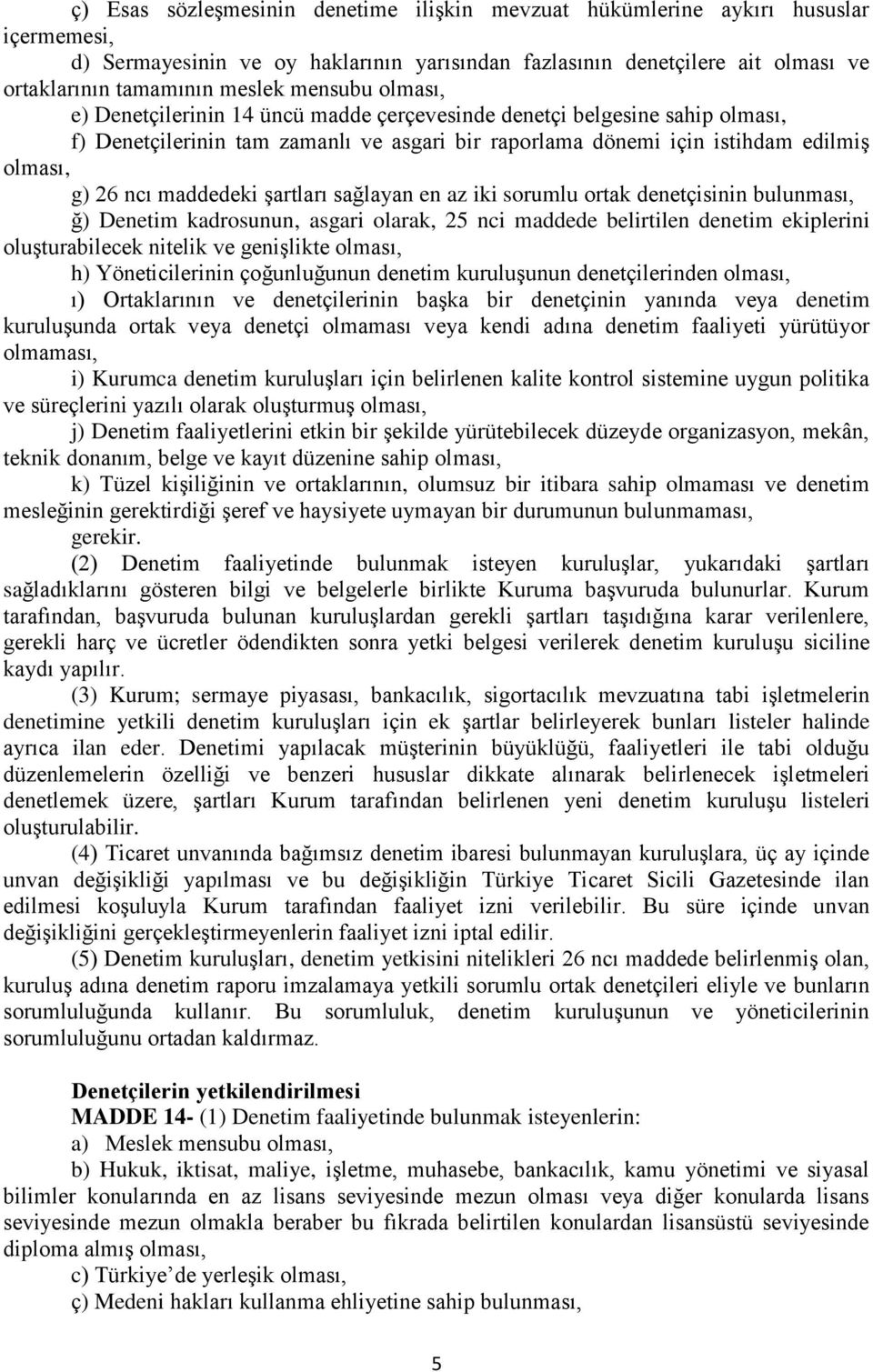 ç) Esas sözleşmesinin denetime ilişkin mevzuat hükümlerine aykırı hususlar içermemesi,

d) Sermayesinin ve oy haklarının yarısından fazlasının denetçilere ait olması ve ortaklarının tamamının meslek mensubu olması,

e) Denetçilerinin 14 üncü madde çerçevesinde denetçi belgesine sahip olması,

f) Denetçilerinin tam zamanlı ve asgari bir raporlama dönemi için istihdam edilmiş olması,

g) 26 ncı maddedeki şartları sağlayan en az iki sorumlu ortak denetçisinin bulunması,

ğ) Denetim kadrosunun, asgari olarak, 25 nci maddede belirtilen denetim ekiplerini oluşturabilecek nitelik ve genişlikte olması,

h) Yöneticilerinin çoğunluğunun denetim kuruluşunun denetçilerinden olması,

ı) Ortaklarının ve denetçilerinin başka bir denetçinin yanında veya denetim kuruluşunda ortak veya denetçi olmaması veya kendi adına denetim faaliyeti yürütüyor olmaması,

i) Kurumca denetim kuruluşları için belirlenen kalite kontrol sistemine uygun politika ve süreçlerini yazılı olarak oluşturmuş olması,

j) Denetim faaliyetlerini etkin bir şekilde yürütebilecek düzeyde organizasyon, mekân, teknik donanım, belge ve kayıt düzenine sahip olması,

k) Tüzel kişiliğinin ve ortaklarının, olumsuz bir itibara sahip olmaması ve denetim mesleğinin gerektirdiği şeref ve haysiyete uymayan bir durumunun bulunmaması,

gerekir.

(2) Denetim faaliyetinde bulunmak isteyen kuruluşlar, yukarıdaki şartları sağladıklarını gösteren bilgi ve belgelerle birlikte Kuruma başvuruda bulunurlar. Kurum tarafından, başvuruda bulunan kuruluşlardan gerekli şartları taşıdığına karar verilenlere, gerekli harç ve ücretler ödendikten sonra yetki belgesi verilerek denetim kuruluşu siciline kaydı yapılır.

(3) Kurum; sermaye piyasası, bankacılık, sigortacılık mevzuatına tabi işletmelerin denetimine yetkili denetim kuruluşları için ek şartlar belirleyerek bunları listeler halinde ayrıca ilan eder. Denetimi yapılacak müşterinin büyüklüğü, faaliyetleri ile tabi olduğu düzenlemelerin özelliği ve benzeri hususlar dikkate alınarak belirlenecek işletmeleri denetlemek üzere, şartları Kurum tarafından belirlenen yeni denetim kuruluşu listeleri oluşturulabilir.

(4) Ticaret unvanında bağımsız denetim ibaresi bulunmayan kuruluşlara, üç ay içinde unvan değişikliği yapılması ve bu değişikliğin Türkiye Ticaret Sicili Gazetesinde ilan edilmesi koşuluyla Kurum tarafından faaliyet izni verilebilir. Bu süre içinde unvan değişikliğini gerçekleştirmeyenlerin faaliyet izni iptal edilir.

(5) Denetim kuruluşları, denetim yetkisini nitelikleri 26 ncı maddede belirlenmiş olan, kuruluş adına denetim raporu imzalamaya yetkili sorumlu ortak denetçileri eliyle ve bunların sorumluluğunda kullanır. Bu sorumluluk, denetim kuruluşunun ve yöneticilerinin sorumluluğunu ortadan kaldırmaz.

Denetçilerin yetkilendirilmesi
MADDE 14- (1) Denetim faaliyetinde bulunmak isteyenlerin:

a) Meslek mensubu olması,

b) Hukuk, iktisat, maliye, işletme, muhasebe, bankacılık, kamu yönetimi ve siyasal bilimler konularında en az lisans seviyesinde mezun olması veya diğer konularda lisans seviyesinde mezun olmakla beraber bu fıkrada belirtilen konulardan lisansüstü seviyesinde diploma almış olması,

c) Türkiye’de yerleşik olması,

ç) Medeni hakları kullanma ehliyetine sahip bulunması,

5